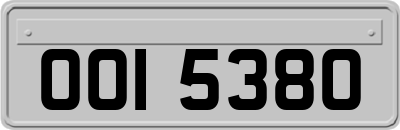 OOI 5380